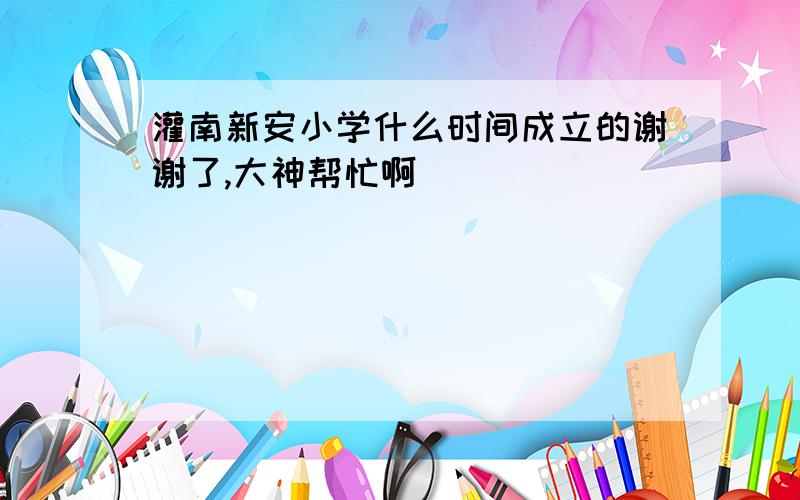 灌南新安小学什么时间成立的谢谢了,大神帮忙啊